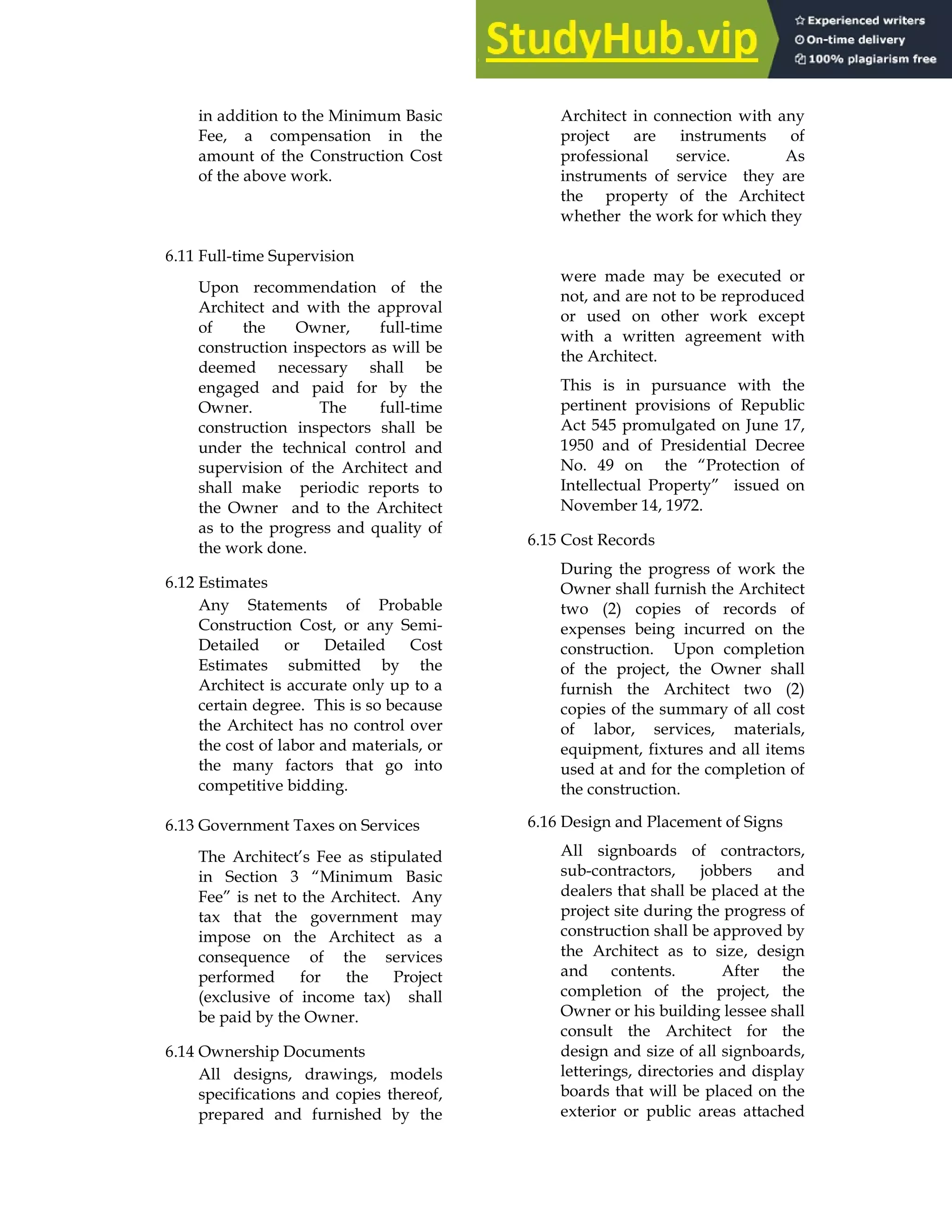 StudyHub.vip

Experienced writers
On-time delivery
100% plagiarism free

in addition to the Minimum Basic Fee, a compensation in the amount of the Construction Cost of the above work.

6.11 Full-time Supervision

Upon recommendation of the Architect and with the approval of the Owner, full-time construction inspectors as will be deemed necessary shall be engaged and paid for by the Owner. The full-time construction inspectors shall be under the technical control and supervision of the Architect and shall make periodic reports to the Owner and to the Architect as to the progress and quality of the work done.

6.12 Estimates

Any Statements of Probable Construction Cost, or any Semi-Detailed or Detailed Cost Estimates submitted by the Architect is accurate only up to a certain degree. This is so because the Architect has no control over the cost of labor and materials, or the many factors that go into competitive bidding.

6.13 Government Taxes on Services

The Architect's Fee as stipulated in Section 3 "Minimum Basic Fee" is net to the Architect. Any tax that the government may impose on the Architect as a consequence of the services performed for the Project (exclusive of income tax) shall be paid by the Owner.

6.14 Ownership Documents

All designs, drawings, models specifications and copies thereof, prepared and furnished by the Architect in connection with any project are instruments of professional service. As instruments of service they are the property of the Architect whether the work for which they

were made may be executed or not, and are not to be reproduced or used on other work except with a written agreement with the Architect.

This is in pursuance with the pertinent provisions of Republic Act 545 promulgated on June 17, 1950 and of Presidential Decree No. 49 on the "Protection of Intellectual Property" issued on November 14, 1972.

6.15 Cost Records

During the progress of work the Owner shall furnish the Architect two (2) copies of records of expenses being incurred on the construction. Upon completion of the project, the Owner shall furnish the Architect two (2) copies of the summary of all cost of labor, services, materials, equipment, fixtures and all items used at and for the completion of the construction.

6.16 Design and Placement of Signs

All signboards of contractors, sub-contractors, jobbers and dealers that shall be placed at the project site during the progress of construction shall be approved by the Architect as to size, design and contents. After the completion of the project, the Owner or his building lessee shall consult the Architect for the design and size of all signboards, letterings, directories and display boards that will be placed on the exterior or public areas attached